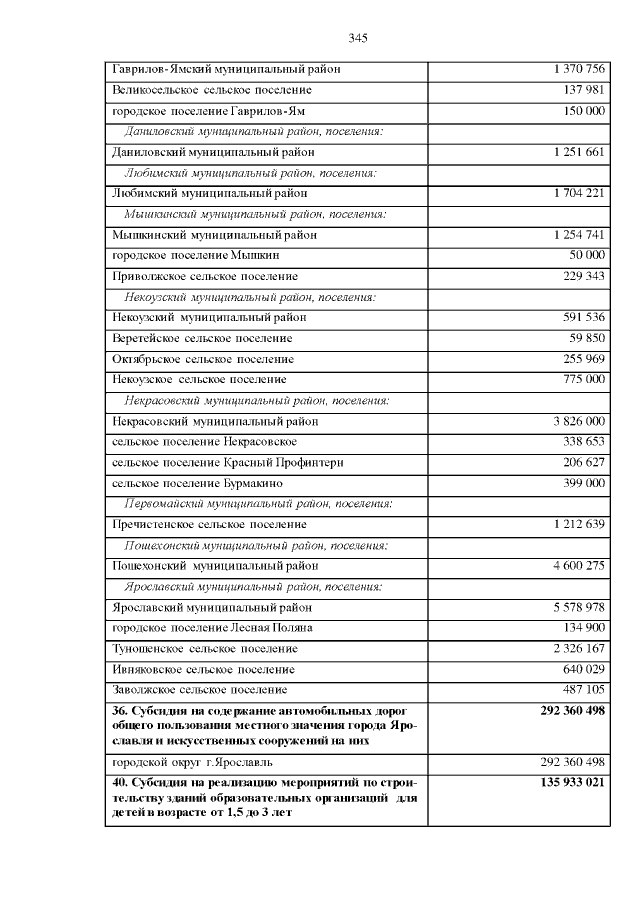 345

| | |
|---|---|
| Гаврилов-Ямский муниципальный район | 1 370 756 |
| Великосельское сельское поселение | 137 981 |
| городское поселение Гаврилов-Ям | 150 000 |
| Даниловский муниципальный район, поселения: | |
| Даниловский муниципальный район | 1 251 661 |
| Любимский муниципальный район, поселения: | |
| Любимский муниципальный район | 1 704 221 |
| Мышкинский муниципальный район, поселения: | |
| Мышкинский муниципальный район | 1 254 741 |
| городское поселение Мышкин | 50 000 |
| Приволжское сельское поселение | 229 343 |
| Некоузский муниципальный район, поселения: | |
| Некоузский муниципальный район | 591 536 |
| Веретейское сельское поселение | 59 850 |
| Октябрьское сельское поселение | 255 969 |
| Некоузское сельское поселение | 775 000 |
| Некрасовский муниципальный район, поселения: | |
| Некрасовский муниципальный район | 3 826 000 |
| сельское поселение Некрасовское | 338 653 |
| сельское поселение Красный Профинтерн | 206 627 |
| сельское поселение Бурмакино | 399 000 |
| Первомайский муниципальный район, поселения: | |
| Пречистенское сельское поселение | 1 212 639 |
| Пошехонский муниципальный район, поселения: | |
| Пошехонский муниципальный район | 4 600 275 |
| Ярославский муниципальный район, поселения: | |
| Ярославский муниципальный район | 5 578 978 |
| городское поселение Лесная Поляна | 134 900 |
| Туношенское сельское поселение | 2 326 167 |
| Ивняковское сельское поселение | 640 029 |
| Заволжское сельское поселение | 487 105 |
| **36. Субсидия на содержание автомобильных дорог общего пользования местного значения города Ярославля и искусственных сооружений на них** | **292 360 498** |
| городской округ г.Ярославль | 292 360 498 |
| **40. Субсидия на реализацию мероприятий по строительству зданий образовательных организаций для детей в возрасте от 1,5 до 3 лет** | **135 933 021** |